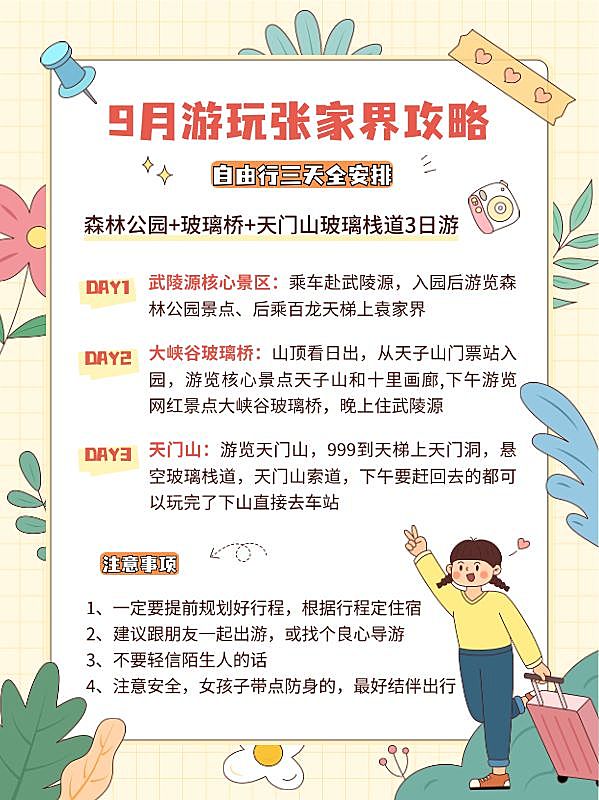 9月游玩张家界攻略

自由行三天全安排

森林公园+玻璃桥+天门山玻璃栈道3日游

DAY1 武陵源核心景区：乘车赴武陵源，入园后游览森林公园景点、后乘百龙天梯上袁家界

DAY2 大峡谷玻璃桥：山顶看日出，从天子山门票站入园，游览核心景点天子山和十里画廊,下午游览网红景点大峡谷玻璃桥，晚上住武陵源

DAY3 天门山：游览天门山，999到天梯上天门洞，悬空玻璃栈道，天门山索道，下午要赶回去的都可以玩完了下山直接去车站

注意事项

1、一定要提前规划好行程，根据行程定住宿
2、建议跟朋友一起出游，或找个良心导游
3、不要轻信陌生人的话
4、注意安全，女孩子带点防身的，最好结伴出行